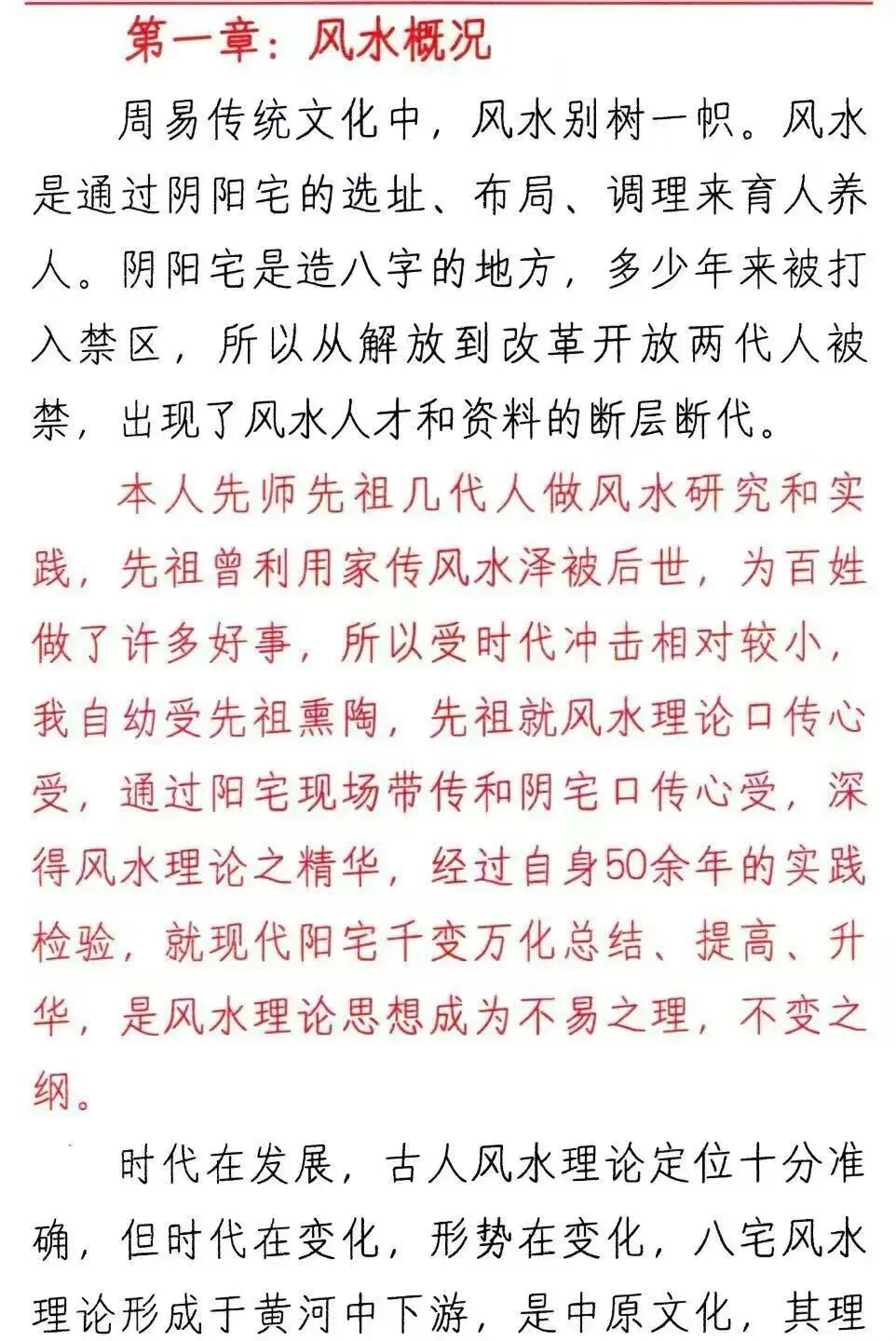 第一章：风水概况

周易传统文化中，风水别树一帜。风水是通过阴阳宅的选址、布局、调理来育人养人。阴阳宅是造八字的地方，多少年来被打入禁区，所以从解放到改革开放两代人被禁，出现了风水人才和资料的断层断代。

本人先师先祖几代人做风水研究和实践，先祖曾利用家传风水泽被后世，为百姓做了许多好事，所以受时代冲击相对较小，我自幼受先祖熏陶，先祖就风水理论口传心受，通过阳宅现场带传和阴宅口传心受，深得风水理论之精华，经过自身50余年的实践检验，就现代阳宅千变万化总结、提高、升华，是风水理论思想成为不易之理，不变之纲。

时代在发展，古人风水理论定位十分准确，但时代在变化，形势在变化，八宅风水理论形成于黄河中下游，是中原文化，其理